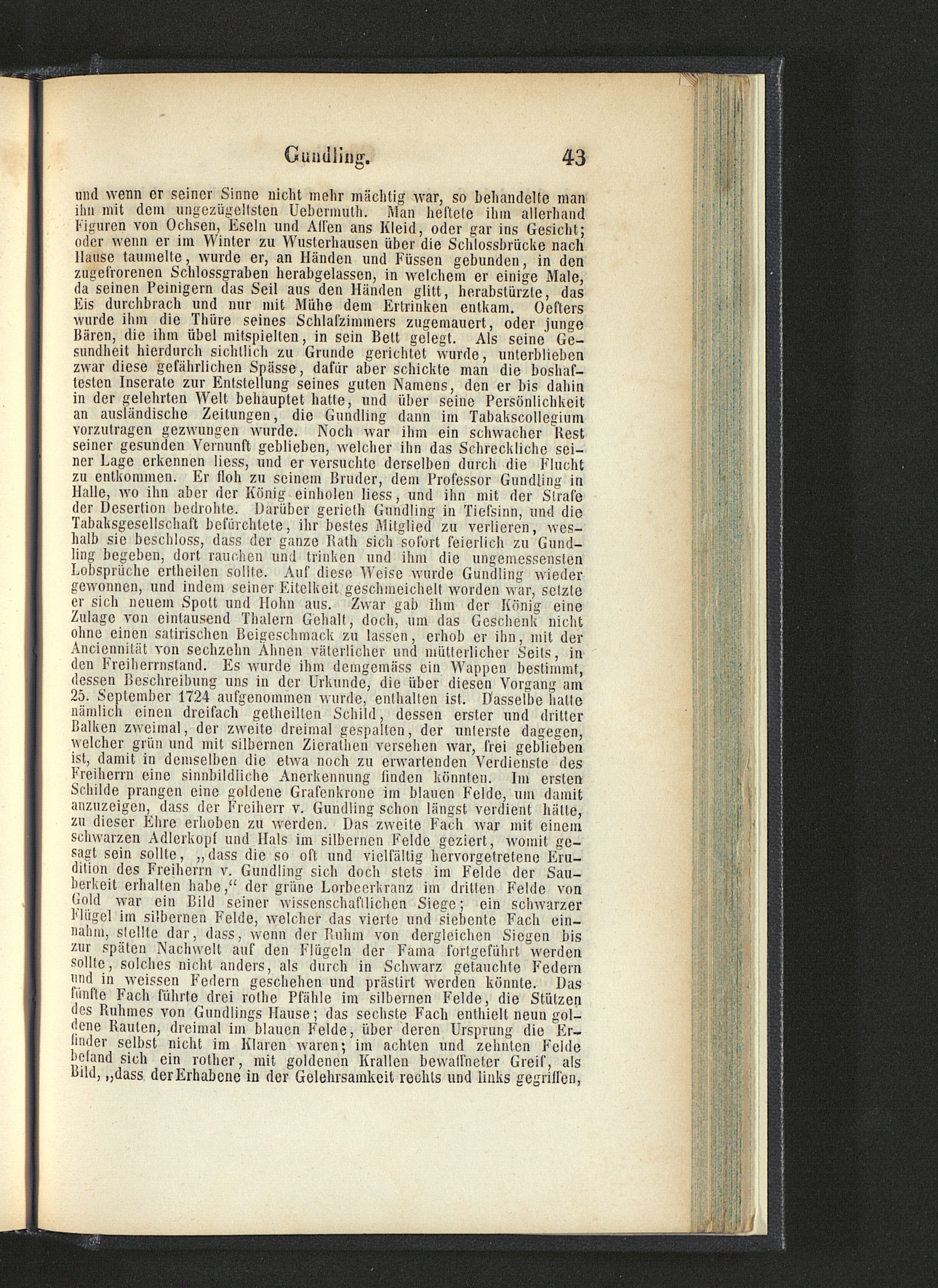 Gundling. 43

und wenn er seiner Sinne nicht mehr mächtig war, so behandelte man ihn mit dem ungezügeltsten Uebermuth. Man heftete ihm allerhand Figuren von Ochsen, Eseln und Affen ans Kleid, oder gar ins Gesicht; oder wenn er im Winter zu Wusterhausen über die Schlossbrücke nach Hause taumelte, wurde er, an Händen und Füssen gebunden, in den zugefrorenen Schlossgraben herabgelassen, in welchem er einige Male, da seinen Peinigern das Seil aus den Händen glitt, herabstürzte, das Eis durchbrach und nur mit Mühe dem Ertrinken entkam. Oefters wurde ihm die Thüre seines Schlafzimmers zugemauert, oder junge Bären, die ihm übel mitspielten, in sein Bett gelegt. Als seine Gesundheit hierdurch sichtlich zu Grunde gerichtet wurde, unterblieben zwar diese gefährlichen Spässe, dafür aber schickte man die boshaftesten Inserate zur Entstellung seines guten Namens, den er bis dahin in der gelehrten Welt behauptet hatte, und über seine Persönlichkeit an ausländische Zeitungen, die Gundling dann im Tabakscollegium vorzutragen gezwungen wurde. Noch war ihm ein schwacher Rest seiner gesunden Vernunft geblieben, welcher ihn das Schreckliche seiner Lage erkennen liess, und er versuchte derselben durch die Flucht zu entkommen. Er floh zu seinem Bruder, dem Professor Gundling in Halle, wo ihn aber der König einholen liess, und ihn mit der Strafe der Desertion bedrohte. Darüber gerieth Gundling in Tiefsinn, und die Tabaksgesellschaft befürchtete, ihr bestes Mitglied zu verlieren, weshalb sie beschloss, dass der ganze Rath sich sofort feierlich zu Gundling begeben, dort rauchen und trinken und ihm die ungemessensten Lobsprüche ertheilen sollte. Auf diese Weise wurde Gundling wieder gewonnen, und indem seiner Eitelkeit geschmeichelt worden war, setzte er sich neuem Spott und Hohn aus. Zwar gab ihm der König eine Zulage von eintausend Thalern Gehalt, doch, um das Geschenk nicht ohne einen satirischen Beigeschmack zu lassen, erhob er ihn, mit der Anciennität von sechzehn Ahnen väterlicher und mütterlicher Seits, in den Freiherrnstand. Es wurde ihm demgemäss ein Wappen bestimmt, dessen Beschreibung uns in der Urkunde, die über diesen Vorgang am 25. September 1724 aufgenommen wurde, enthalten ist. Dasselbe hatte nämlich einen dreifach getheilten Schild, dessen erster und dritter Balken zweimal, der zweite dreimal gespalten, der unterste dagegen, welcher grün und mit silbernen Zierathen versehen war, frei geblieben ist, damit in demselben die etwa noch zu erwartenden Verdienste des Freiherrn eine sinnbildliche Anerkennung finden könnten. Im ersten Schilde prangen eine goldene Grafenkrone im blauen Felde, um damit anzuzeigen, dass der Freiherr v. Gundling schon längst verdient hätte, zu dieser Ehre erhoben zu werden. Das zweite Fach war mit einem schwarzen Adlerkopf und Hals im silbernen Felde geziert, womit gesagt sein sollte, „dass die so oft und vielfältig hervorgetretene Erudition des Freiherrn v. Gundling sich doch stets im Felde der Sauberkeit erhalten habe,“ der grüne Lorbeerkranz im dritten Felde von Gold war ein Bild seiner wissenschaftlichen Siege; ein schwarzer Flügel im silbernen Felde, welcher das vierte und siebente Fach einnahm, stellte dar, dass, wenn der Ruhm von dergleichen Siegen bis zur späten Nachwelt auf den Flügeln der Fama fortgeführt werden sollte, solches nicht anders, als durch in Schwarz getauchte Federn und in weissen Federn geschehen und prästirt werden könnte. Das fünfte Fach führte drei rothe Pfähle im silbernen Felde, die Stützen des Ruhmes von Gundlings Hause; das sechste Fach enthielt neun goldene Rauten, dreimal im blauen Felde, über deren Ursprung die Erfinder selbst nicht im Klaren waren; im achten und zehnten Felde befand sich ein rother, mit goldenen Krallen bewaffneter Greif, als Bild, „dass der Erhabene in der Gelehrsamkeit rechts und links gegriffen,